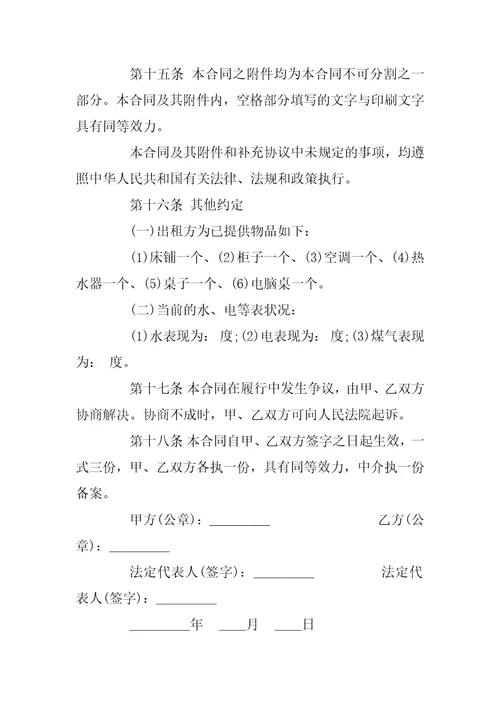 第十五条 本合同之附件均为本合同不可分割之一部分。本合同及其附件内，空格部分填写的文字与印刷文字具有同等效力。

本合同及其附件和补充协议中未规定的事项，均遵照中华人民共和国有关法律、法规和政策执行。

第十六条 其他约定

(一)出租方为已提供物品如下：

(1)床铺一个、(2)柜子一个、(3)空调一个、(4)热水器一个、(5)桌子一个、(6)电脑桌一个。

(二)当前的水、电等表状况：

(1)水表现为： 度;(2)电表现为： 度;(3)煤气表现为： 度。

第十七条 本合同在履行中发生争议，由甲、乙双方协商解决。协商不成时，甲、乙双方可向人民法院起诉。

第十八条 本合同自甲、乙双方签字之日起生效，一式三份，甲、乙双方各执一份，具有同等效力，中介执一份备案。

甲方(公章)：_________ 乙方(公章)：_________

法定代表人(签字)：_________ 法定代表人(签字)：_________

_________年 ____月 ____日